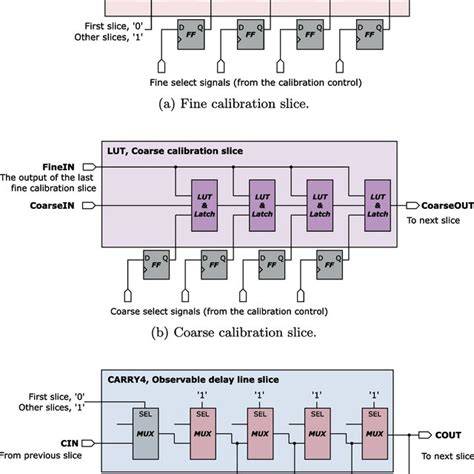 First slice, '0'
Other slices, '1'

D Q
FF

D Q
FF

D Q
FF

D Q
FF

Fine select signals (from the calibration control)

(a) Fine calibration slice.

LUT, Coarse calibration slice

FineIN
The output of the last fine calibration slice

CoarseIN

LUT & Latch

LUT & Latch

LUT & Latch

LUT & Latch

CoarseOUT
To next slice

D Q
FF

D Q
FF

D Q
FF

D Q
FF

Coarse select signals (from the calibration control)

(b) Coarse calibration slice.

CARRY4, Observable delay line slice

First slice, '0'
Other slices, '1'

'1'

'1'

'1'

'1'

SEL
MUX

SEL
MUX

SEL
MUX

SEL
MUX

SEL
MUX

CIN
From previous slice

COUT
To next slice